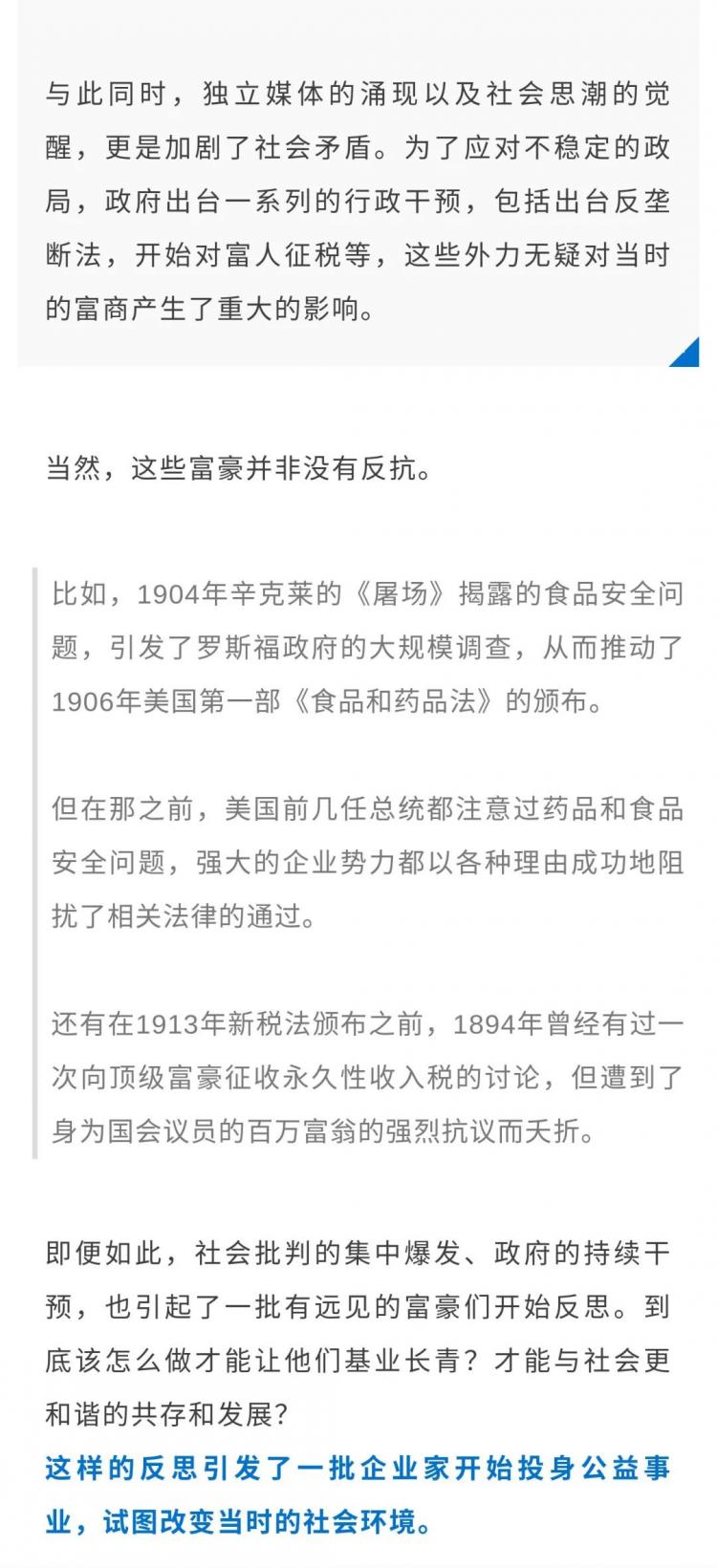 与此同时，独立媒体的涌现以及社会思潮的觉醒，更是加剧了社会矛盾。为了应对不稳定的政局，政府出台一系列的行政干预，包括出台反垄断法，开始对富人征税等，这些外力无疑对当时的富商产生了重大的影响。

当然，这些富豪并非没有反抗。

比如，1904年辛克莱的《屠场》揭露的食品安全问题，引发了罗斯福政府的大规模调查，从而推动了1906年美国第一部《食品和药品法》的颁布。

但在那之前，美国前几任总统都注意过药品和食品安全问题，强大的企业势力都以各种理由成功地阻扰了相关法律的通过。

还有在1913年新税法颁布之前，1894年曾经有过一次向顶级富豪征收永久性收入税的讨论，但遭到了身为国会议员的百万富翁的强烈抗议而夭折。

即便如此，社会批判的集中爆发、政府的持续干预，也引起了一批有远见的富豪们开始反思。到底该怎么做才能让他们基业长青？才能与社会更和谐的共存和发展？
这样的反思引发了一批企业家开始投身公益事业，试图改变当时的社会环境。